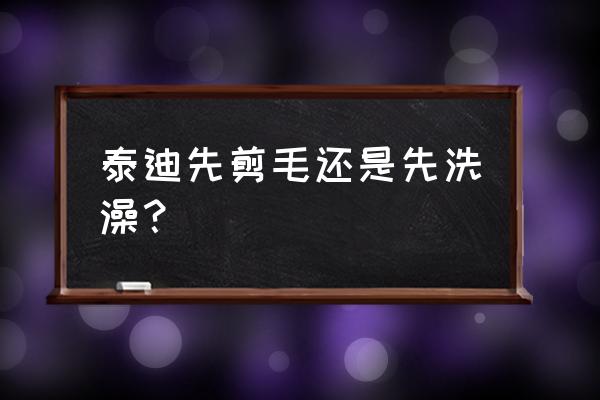 泰迪先剪毛还是先洗澡？